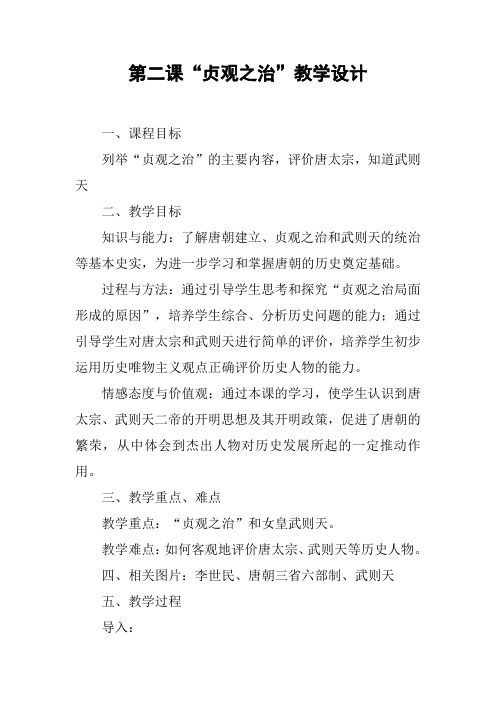 第二课“贞观之治”教学设计

一、课程目标

列举“贞观之治”的主要内容，评价唐太宗，知道武则天

二、教学目标

知识与能力：了解唐朝建立、贞观之治和武则天的统治等基本史实，为进一步学习和掌握唐朝的历史奠定基础。

过程与方法：通过引导学生思考和探究“贞观之治局面形成的原因”，培养学生综合、分析历史问题的能力；通过引导学生对唐太宗和武则天进行简单的评价，培养学生初步运用历史唯物主义观点正确评价历史人物的能力。

情感态度与价值观：通过本课的学习，使学生认识到唐太宗、武则天二帝的开明思想及其开明政策，促进了唐朝的繁荣，从中体会到杰出人物对历史发展所起的一定推动作用。

三、教学重点、难点

教学重点：“贞观之治”和女皇武则天。

教学难点：如何客观地评价唐太宗、武则天等历史人物。

四、相关图片：李世民、唐朝三省六部制、武则天

五、教学过程

导入：